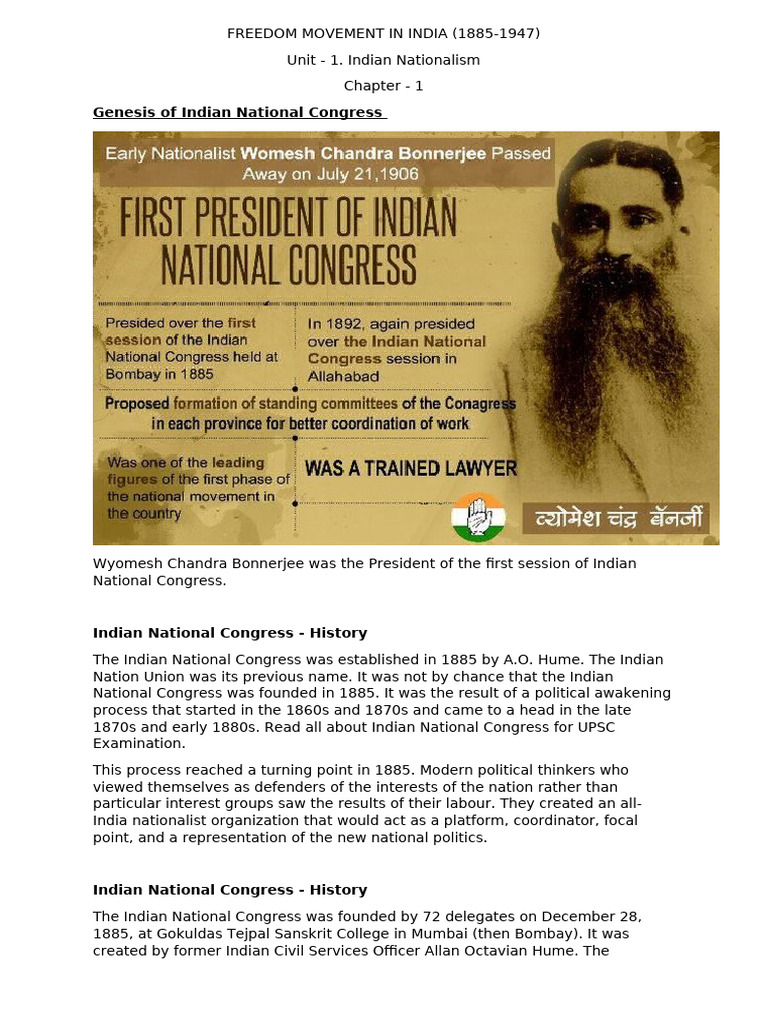 FREEDOM MOVEMENT IN INDIA (1885-1947)

Unit - 1. Indian Nationalism

Chapter - 1

Genesis of Indian National Congress

Early Nationalist Womesh Chandra Bonnerjee Passed Away on July 21,1906

FIRST PRESIDENT OF INDIAN NATIONAL CONGRESS

Presided over the first session of the Indian National Congress held at Bombay in 1885

In 1892, again presided over the Indian National Congress session in Allahabad

Proposed formation of standing committees of the Conagress in each province for better coordination of work

Was one of the leading figures of the first phase of the national movement in the country

WAS A TRAINED LAWYER

व्योमेश चंद्र बॅनर्जी

Wyomesh Chandra Bonnerjee was the President of the first session of Indian National Congress.

Indian National Congress - History

The Indian National Congress was established in 1885 by A.O. Hume. The Indian Nation Union was its previous name. It was not by chance that the Indian National Congress was founded in 1885. It was the result of a political awakening process that started in the 1860s and 1870s and came to a head in the late 1870s and early 1880s. Read all about Indian National Congress for UPSC Examination.

This process reached a turning point in 1885. Modern political thinkers who viewed themselves as defenders of the interests of the nation rather than particular interest groups saw the results of their labour. They created an all-India nationalist organization that would act as a platform, coordinator, focal point, and a representation of the new national politics.

Indian National Congress - History

The Indian National Congress was founded by 72 delegates on December 28, 1885, at Gokuldas Tejpal Sanskrit College in Mumbai (then Bombay). It was created by former Indian Civil Services Officer Allan Octavian Hume. The